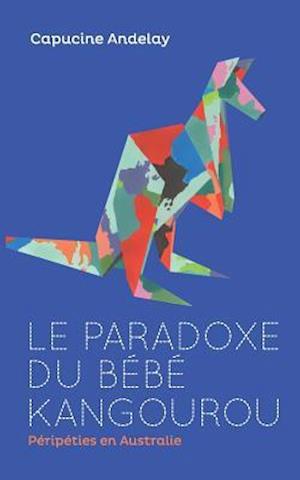 Capucine Andelay

LE PARADOXE DU BÉBÉ KANGOUROU

Péripéties en Australie